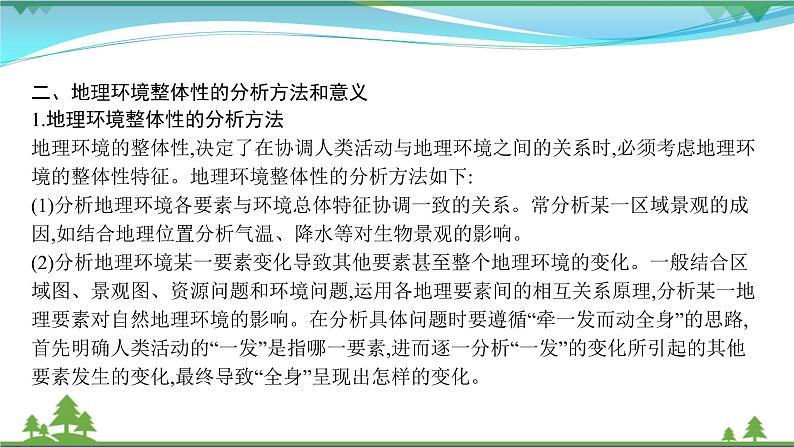 二、地理环境整体性的分析方法和意义

1.地理环境整体性的分析方法

地理环境的整体性,决定了在协调人类活动与地理环境之间的关系时,必须考虑地理环境的整体性特征。地理环境整体性的分析方法如下:

(1)分析地理环境各要素与环境总体特征协调一致的关系。常分析某一区域景观的成因,如结合地理位置分析气温、降水等对生物景观的影响。

(2)分析地理环境某一要素变化导致其他要素甚至整个地理环境的变化。一般结合区域图、景观图、资源问题和环境问题,运用各地理要素间的相互关系原理,分析某一地理要素对自然地理环境的影响。在分析具体问题时要遵循“牵一发而动全身”的思路,首先明确人类活动的“一发”是指哪一要素,进而逐一分析“一发”的变化所引起的其他要素发生的变化,最终导致“全身”呈现出怎样的变化。